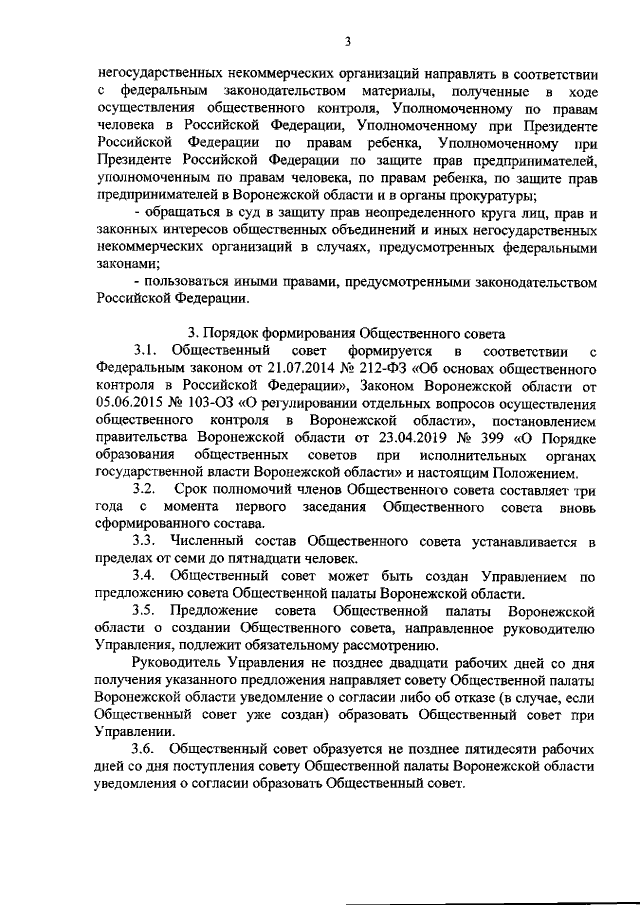 3

негосударственных некоммерческих организаций направлять в соответствии с федеральным законодательством материалы, полученные в ходе осуществления общественного контроля, Уполномоченному по правам человека в Российской Федерации, Уполномоченному при Президенте Российской Федерации по правам ребенка, Уполномоченному при Президенте Российской Федерации по защите прав предпринимателей, уполномоченным по правам человека, по правам ребенка, по защите прав предпринимателей в Воронежской области и в органы прокуратуры;

- обращаться в суд в защиту прав неопределенного круга лиц, прав и законных интересов общественных объединений и иных негосударственных некоммерческих организаций в случаях, предусмотренных федеральными законами;

- пользоваться иными правами, предусмотренными законодательством Российской Федерации.

3. Порядок формирования Общественного совета

3.1. Общественный совет формируется в соответствии с Федеральным законом от 21.07.2014 № 212-ФЗ «Об основах общественного контроля в Российской Федерации», Законом Воронежской области от 05.06.2015 № 103-ОЗ «О регулировании отдельных вопросов осуществления общественного контроля в Воронежской области», постановлением правительства Воронежской области от 23.04.2019 № 399 «О Порядке образования общественных советов при исполнительных органах государственной власти Воронежской области» и настоящим Положением.

3.2. Срок полномочий членов Общественного совета составляет три года с момента первого заседания Общественного совета вновь сформированного состава.

3.3. Численный состав Общественного совета устанавливается в пределах от семи до пятнадцати человек.

3.4. Общественный совет может быть создан Управлением по предложению совета Общественной палаты Воронежской области.

3.5. Предложение совета Общественной палаты Воронежской области о создании Общественного совета, направленное руководителю Управления, подлежит обязательному рассмотрению.

Руководитель Управления не позднее двадцати рабочих дней со дня получения указанного предложения направляет совету Общественной палаты Воронежской области уведомление о согласии либо об отказе (в случае, если Общественный совет уже создан) образовать Общественный совет при Управлении.

3.6. Общественный совет образуется не позднее пятидесяти рабочих дней со дня поступления совету Общественной палаты Воронежской области уведомления о согласии образовать Общественный совет.